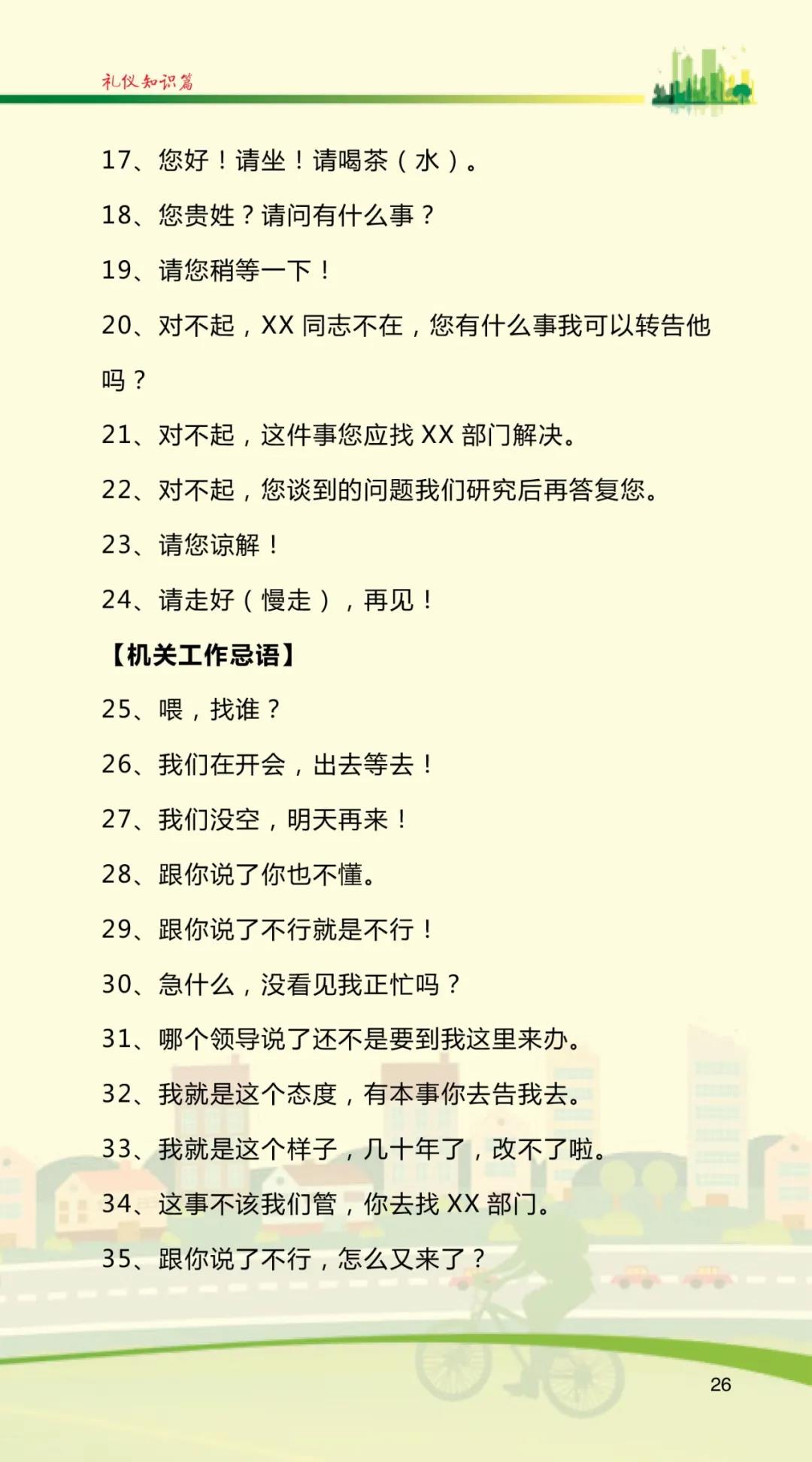 礼仪知识篇

17、您好！请坐！请喝茶（水）。

18、您贵姓？请问有什么事？

19、请您稍等一下！

20、对不起，XX 同志不在，您有什么事我可以转告他吗？

21、对不起，这件事您应找 XX 部门解决。

22、对不起，您谈到的问题我们研究后再答复您。

23、请您谅解！

24、请走好（慢走），再见！

【机关工作忌语】

25、喂，找谁？

26、我们在开会，出去等去！

27、我们没空，明天再来！

28、跟你说了你也不懂。

29、跟你说了不行就是不行！

30、急什么，没看见我正忙吗？

31、哪个领导说了还不是要到我这里来办。

32、我就是这个态度，有本事你去告我去。

33、我就是这个样子，几十年了，改不了啦。

34、这事不该我们管，你去找 XX 部门。

35、跟你说了不行，怎么又来了？

26